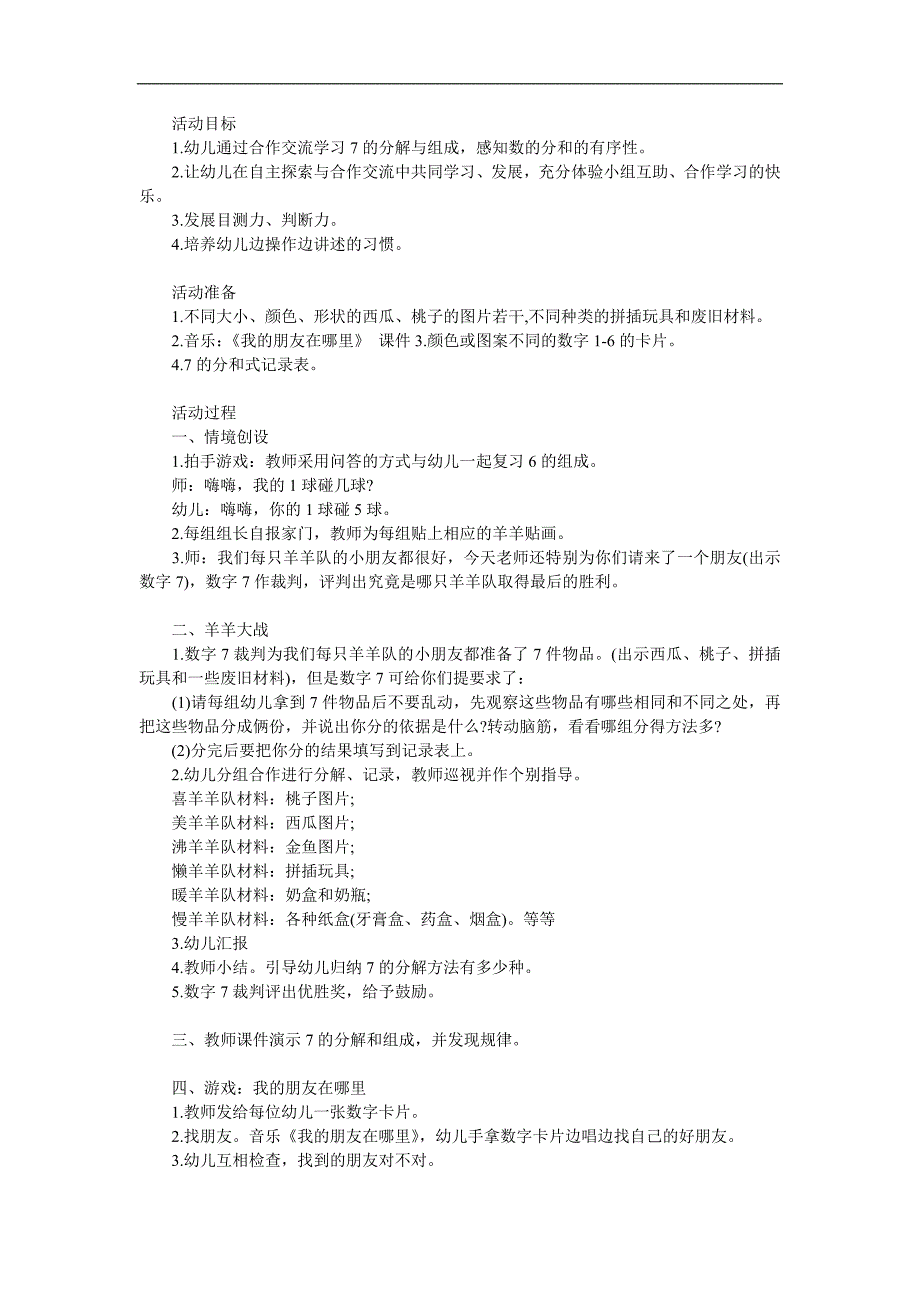 活动目标
1.幼儿通过合作交流学习 7 的分解与组成，感知数的分和的有序性。
2.让幼儿在自主探索与合作交流中共同学习、发展，充分体验小组互助、合作学习的快乐。
3.发展目测力、判断力。
4.培养幼儿边操作边讲述的习惯。

活动准备
1.不同大小、颜色、形状的西瓜、桃子的图片若干,不同种类的拼插玩具和废旧材料。
2.音乐：《我的朋友在哪里》 课件 3.颜色或图案不同的数字 1-6 的卡片。
4.7 的分和式记录表。

活动过程
一、情境创设
1.拍手游戏：教师采用问答的方式与幼儿一起复习 6 的组成。
师：嗨嗨，我的 1 球碰几球?
幼儿：嗨嗨，你的 1 球碰 5 球。
2.每组组长自报家门，教师为每组贴上相应的羊羊贴画。
3.师：我们每只羊羊队的小朋友都很好，今天老师还特别为你们请来了一个朋友(出示数字 7)，数字 7 作裁判，评判出究竟是哪只羊羊队取得最后的胜利。

二、羊羊大战
1.数字 7 裁判为我们每只羊羊队的小朋友都准备了 7 件物品。(出示西瓜、桃子、拼插玩具和一些废旧材料)，但是数字 7 可给你们提要求了：
(1)请每组幼儿拿到 7 件物品后不要乱动，先观察这些物品有哪些相同和不同之处，再把这些物品分成俩份，并说出你分的依据是什么?转动脑筋，看看哪组分得方法多?
(2)分完后要把你分的结果填写到记录表上。
2.幼儿分组合作进行分解、记录，教师巡视并作个别指导。
喜羊羊队材料：桃子图片;
美羊羊队材料：西瓜图片;
沸羊羊队材料：金鱼图片;
懒羊羊队材料：拼插玩具;
暖羊羊队材料：奶盒和奶瓶;
慢羊羊队材料：各种纸盒(牙膏盒、药盒、烟盒)。等等
3.幼儿汇报
4.教师小结。引导幼儿归纳 7 的分解方法有多少种。
5.数字 7 裁判评出优胜奖，给予鼓励。

三、教师课件演示 7 的分解和组成，并发现规律。

四、游戏：我的朋友在哪里
1.教师发给每位幼儿一张数字卡片。
2.找朋友。音乐《我的朋友在哪里》，幼儿手拿数字卡片边唱边找自己的好朋友。
3.幼儿互相检查，找到的朋友对不对。